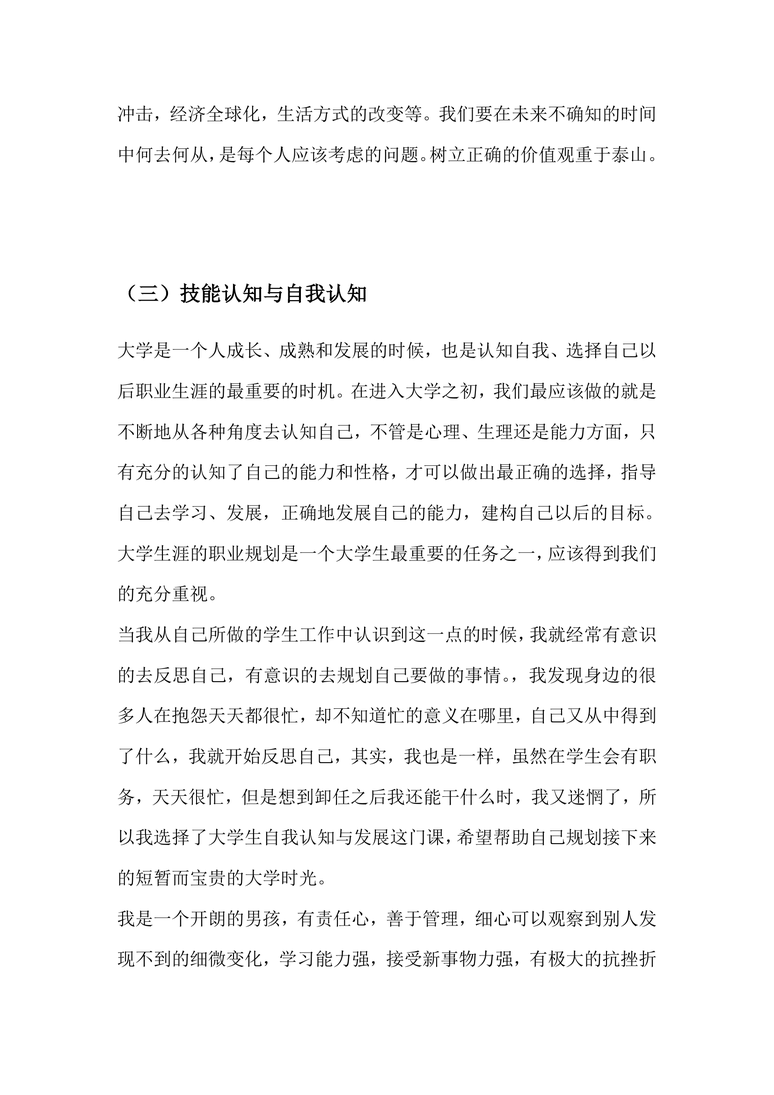 冲击，经济全球化，生活方式的改变等。我们要在未来不确知的时间中何去何从，是每个人应该考虑的问题。树立正确的价值观重于泰山。

（三）技能认知与自我认知

大学是一个人成长、成熟和发展的时候，也是认知自我、选择自己以后职业生涯的最重要的时机。在进入大学之初，我们最应该做的就是不断地从各种角度去认知自己，不管是心理、生理还是能力方面，只有充分的认知了自己的能力和性格，才可以做出最正确的选择，指导自己去学习、发展，正确地发展自己的能力，建构自己以后的目标。大学生涯的职业规划是一个大学生最重要的任务之一，应该得到我们的充分重视。

当我从自己所做的学生工作中认识到这一点的时候，我就经常有意识的去反思自己，有意识的去规划自己要做的事情。，我发现身边的很多人在抱怨天天都很忙，却不知道忙的意义在哪里，自己又从中得到了什么，我就开始反思自己，其实，我也是一样，虽然在学生会有职务，天天很忙，但是想到卸任之后我还能干什么时，我又迷惘了，所以我选择了大学生自我认知与发展这门课，希望帮助自己规划接下来的短暂而宝贵的大学时光。

我是一个开朗的男孩，有责任心，善于管理，细心可以观察到别人发现不到的细微变化，学习能力强，接受新事物力强，有极大的抗挫折